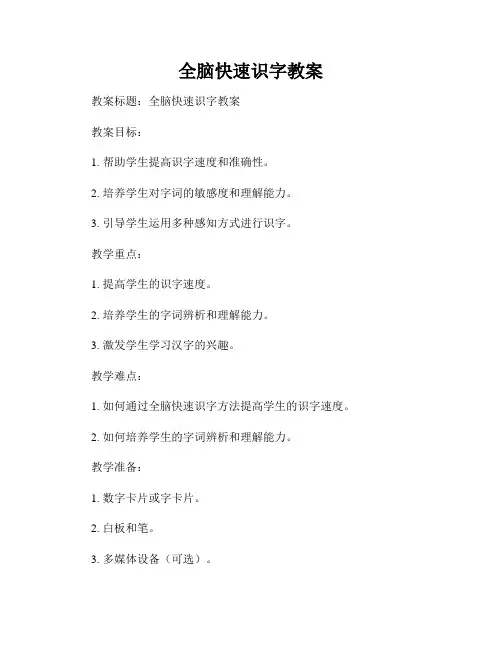 全脑快速识字教案

教案标题：全脑快速识字教案

教案目标：

1. 帮助学生提高识字速度和准确性。

2. 培养学生对字词的敏感度和理解能力。

3. 引导学生运用多种感知方式进行识字。

教学重点：

1. 提高学生的识字速度。

2. 培养学生的字词辨析和理解能力。

3. 激发学生学习汉字的兴趣。

教学难点：

1. 如何通过全脑快速识字方法提高学生的识字速度。

2. 如何培养学生的字词辨析和理解能力。

教学准备：

1. 数字卡片或字卡片。

2. 白板和笔。

3. 多媒体设备（可选）。